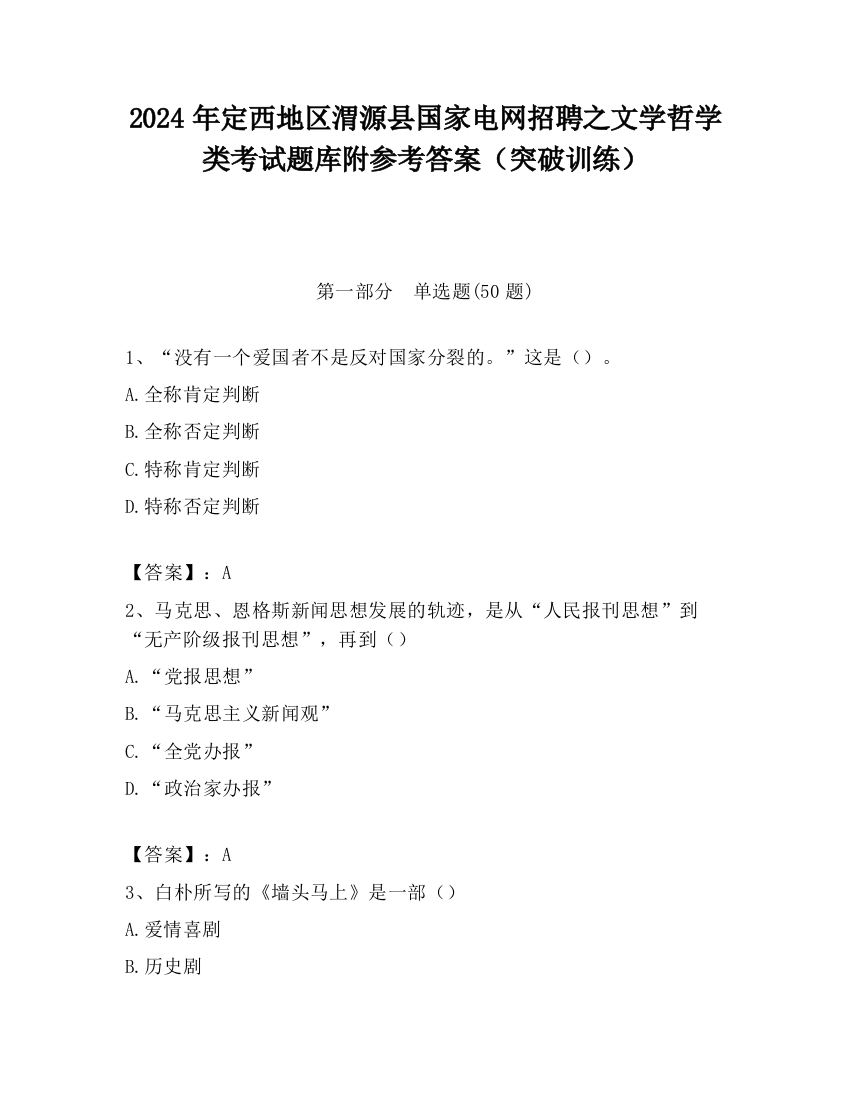 2024 年定西地区渭源县国家电网招聘之文学哲学类考试题库附参考答案（突破训练）

第一部分　单选题(50 题)

1、“没有一个爱国者不是反对国家分裂的。”这是（）。

A.全称肯定判断

B.全称否定判断

C.特称肯定判断

D.特称否定判断

【答案】：A

2、马克思、恩格斯新闻思想发展的轨迹，是从“人民报刊思想”到“无产阶级报刊思想”，再到（）

A.“党报思想”

B.“马克思主义新闻观”

C.“全党办报”

D.“政治家办报”

【答案】：A

3、白朴所写的《墙头马上》是一部（）

A.爱情喜剧

B.历史剧